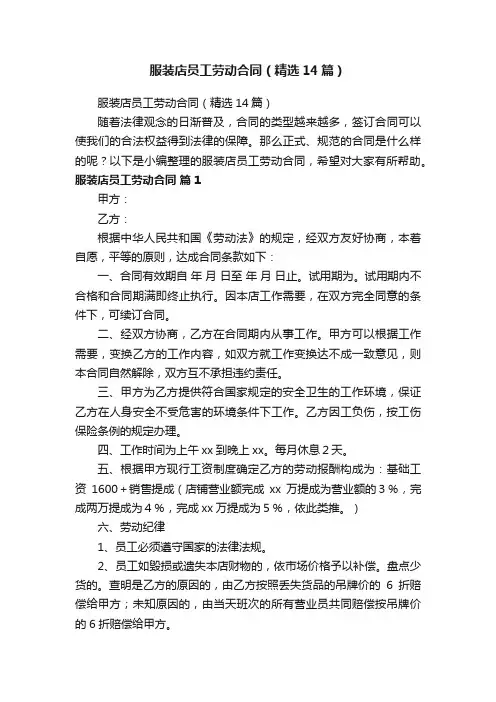 服装店员工劳动合同（精选14篇）

服装店员工劳动合同（精选14篇）

随着法律观念的日渐普及，合同的类型越来越多，签订合同可以使我们的合法权益得到法律的保障。那么正式、规范的合同是什么样的呢？以下是小编整理的服装店员工劳动合同，希望对大家有所帮助。

服装店员工劳动合同 篇1

甲方：

乙方：

根据中华人民共和国《劳动法》的规定，经双方友好协商，本着自愿，平等的原则，达成合同条款如下：

一、合同有效期自 年 月 日至 年 月 日止。试用期为。试用期内不合格和合同期满即终止执行。因本店工作需要，在双方完全同意的条件下，可续订合同。

二、经双方协商，乙方在合同期内从事工作。甲方可以根据工作需要，变换乙方的工作内容，如双方就工作变换达不成一致意见，则本合同自然解除，双方互不承担违约责任。

三、甲方为乙方提供符合国家规定的安全卫生的工作环境，保证乙方在人身安全不受危害的环境条件下工作。乙方因工负伤，按工伤保险条例的规定办理。

四、工作时间为上午xx到晚上xx。每月休息2天。

五、根据甲方现行工资制度确定乙方的劳动报酬构成为：基础工资 1600＋销售提成（店铺营业额完成 xx 万提成为营业额的3％，完成两万提成为4％，完成xx万提成为5％，依此类推。）

六、劳动纪律

1、员工必须遵守国家的法律法规。

2、员工如毁损或遗失本店财物的，依市场价格予以补偿。盘点少货的。查明是乙方的原因的，由乙方按照丢失货品的吊牌价的 6 折赔偿给甲方；未知原因的，由当天班次的所有营业员共同赔偿按吊牌价的6折赔偿给甲方。